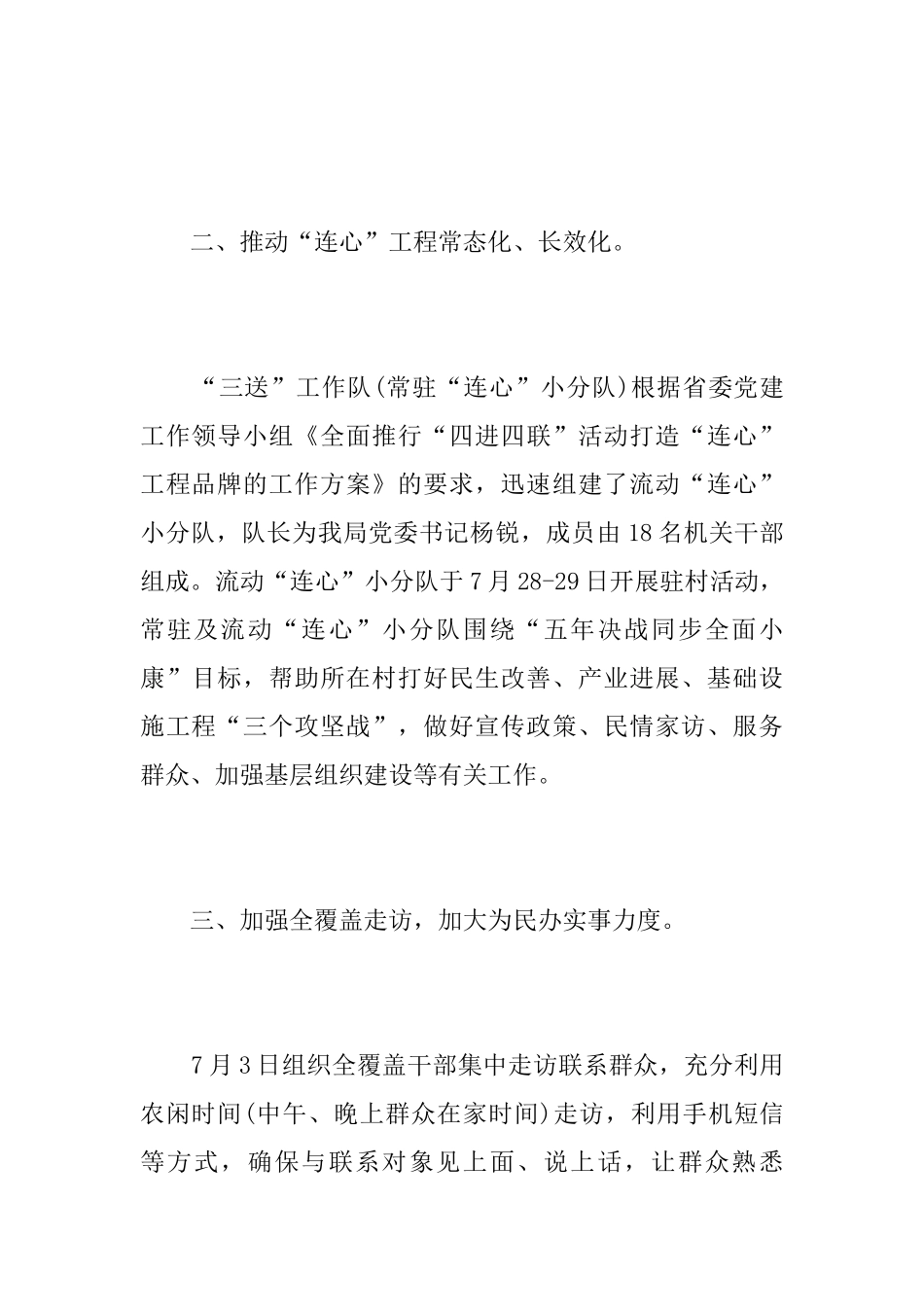 二、推动“连心”工程常态化、长效化。

“三送”工作队(常驻“连心”小分队)根据省委党建工作领导小组《全面推行“四进四联”活动打造“连心”工程品牌的工作方案》的要求，迅速组建了流动“连心”小分队，队长为我局党委书记杨锐，成员由18名机关干部组成。流动“连心”小分队于7月28-29日开展驻村活动，常驻及流动“连心”小分队围绕“五年决战同步全面小康”目标，帮助所在村打好民生改善、产业进展、基础设施工程“三个攻坚战”，做好宣传政策、民情家访、服务群众、加强基层组织建设等有关工作。

三、加强全覆盖走访，加大为民办实事力度。

7月3日组织全覆盖干部集中走访联系群众，充分利用农闲时间(中午、晚上群众在家时间)走访，利用手机短信等方式，确保与联系对象见上面、说上话，让群众熟悉